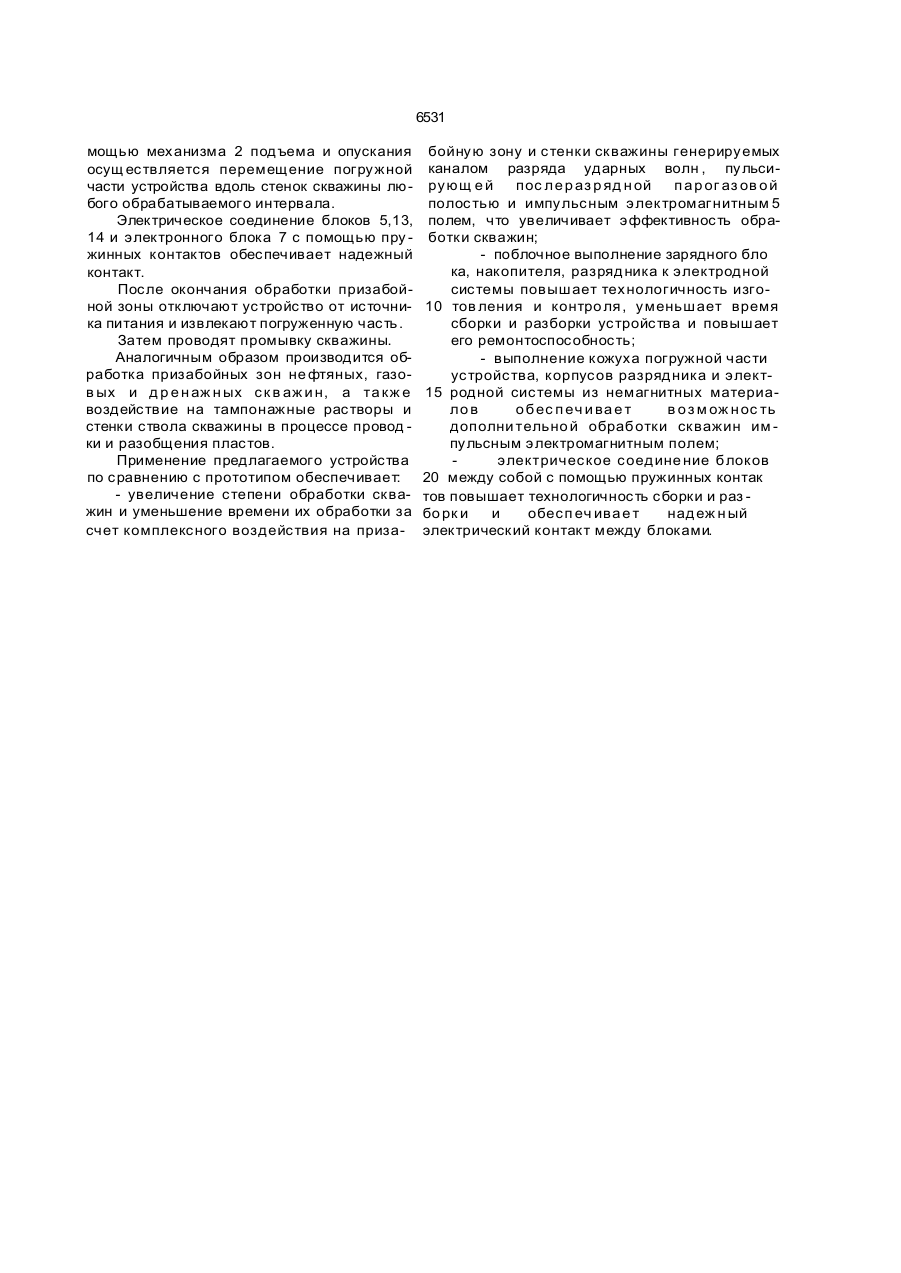 6531

мощью механизма 2 подъема и опускания осуществляется перемещение погружной части устройства вдоль стенок скважины любого обрабатываемого интервала.

Электрическое соединение блоков 5,13, 14 и электронного блока 7 с помощью пружинных контактов обеспечивает надежный контакт.

После окончания обработки призабойной зоны отключают устройство от источника питания и извлекают погруженную часть.

Затем проводят промывку скважины.

Аналогичным образом производится обработка призабойных зон нефтяных, газовых и дренажных скважин, а также воздействие на тампонажные растворы и стенки ствола скважины в процессе проводки и разобщения пластов.

Применение предлагаемого устройства по сравнению с прототипом обеспечивает:

- увеличение степени обработки скважин и уменьшение времени их обработки за счет комплексного воздействия на призабойную зону и стенки скважины генерируемых каналом разряда ударных волн, пульсирующей послеразрядной парогазовой полостью и импульсным электромагнитным 5 полем, что увеличивает эффективность обработки скважин;

- поблочное выполнение зарядного блока, накопителя, разрядника к электродной системы повышает технологичность изго- 10 товления и контроля, уменьшает время сборки и разборки устройства и повышает его ремонтоспособность;

- выполнение кожуха погружной части устройства, корпусов разрядника и элект- 15 родной системы из немагнитных материалов обеспечивает возможность дополнительной обработки скважин импульсным электромагнитным полем;

- электрическое соединение блоков 20 между собой с помощью пружинных контактов повышает технологичность сборки и разборки и обеспечивает надежный электрический контакт между блоками.